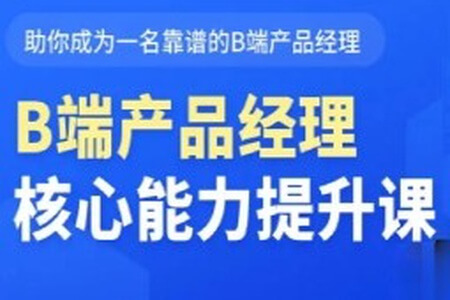 助你成为一名靠谱的B端产品经理

B端产品经理
核心能力提升课